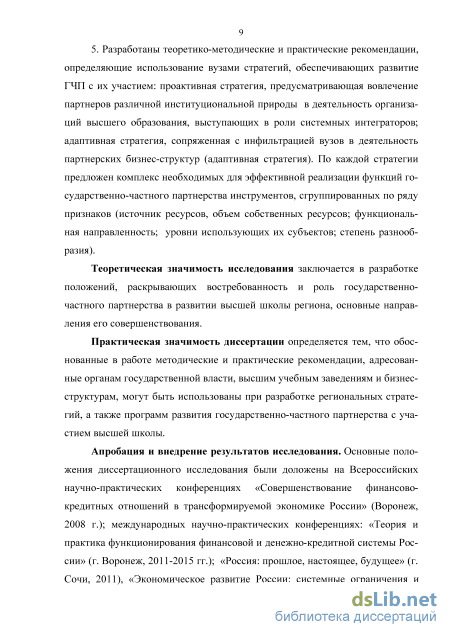 9

5. Разработаны теоретико-методические и практические рекомендации, определяющие использование вузами стратегий, обеспечивающих развитие ГЧП с их участием: проактивная стратегия, предусматривающая вовлечение партнеров различной институциональной природы в деятельность организаций высшего образования, выступающих в роли системных интеграторов; адаптивная стратегия, сопряженная с инфильтрацией вузов в деятельность партнерских бизнес-структур (адаптивная стратегия). По каждой стратегии предложен комплекс необходимых для эффективной реализации функций государственно-частного партнерства инструментов, сгруппированных по ряду признаков (источник ресурсов, объем собственных ресурсов; функциональная направленность; уровни использующих их субъектов; степень разнообразия).

Теоретическая значимость исследования заключается в разработке положений, раскрывающих востребованность и роль государственно-частного партнерства в развитии высшей школы региона, основные направления его совершенствования.

Практическая значимость диссертации определяется тем, что обоснованные в работе методические и практические рекомендации, адресованные органам государственной власти, высшим учебным заведениям и бизнес-структурам, могут быть использованы при разработке региональных стратегий, а также программ развития государственно-частного партнерства с участием высшей школы.

Апробация и внедрение результатов исследования. Основные положения диссертационного исследования были доложены на Всероссийских научно-практических конференциях «Совершенствование финансово-кредитных отношений в трансформируемой экономике России» (Воронеж, 2008 г.); международных научно-практических конференциях: «Теория и практика функционирования финансовой и денежно-кредитной системы России» (г. Воронеж, 2011-2015 гг.); «Россия: прошлое, настоящее, будущее» (г. Сочи, 2011), «Экономическое развитие России: системные ограничения и

dsLib.net
библиотека диссертаций